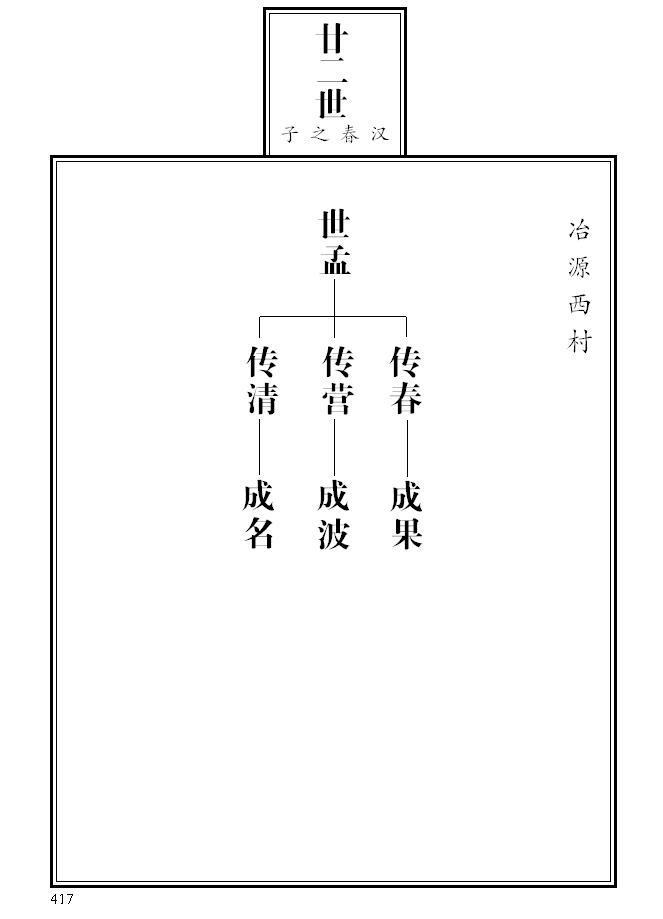 廿二世
汉春之子

冶源西村

世孟

传春
传营
传清

成果
成波
成名

417